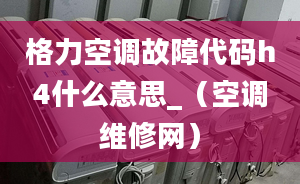 格力空调故障代码h4什么意思_（空调维修网）